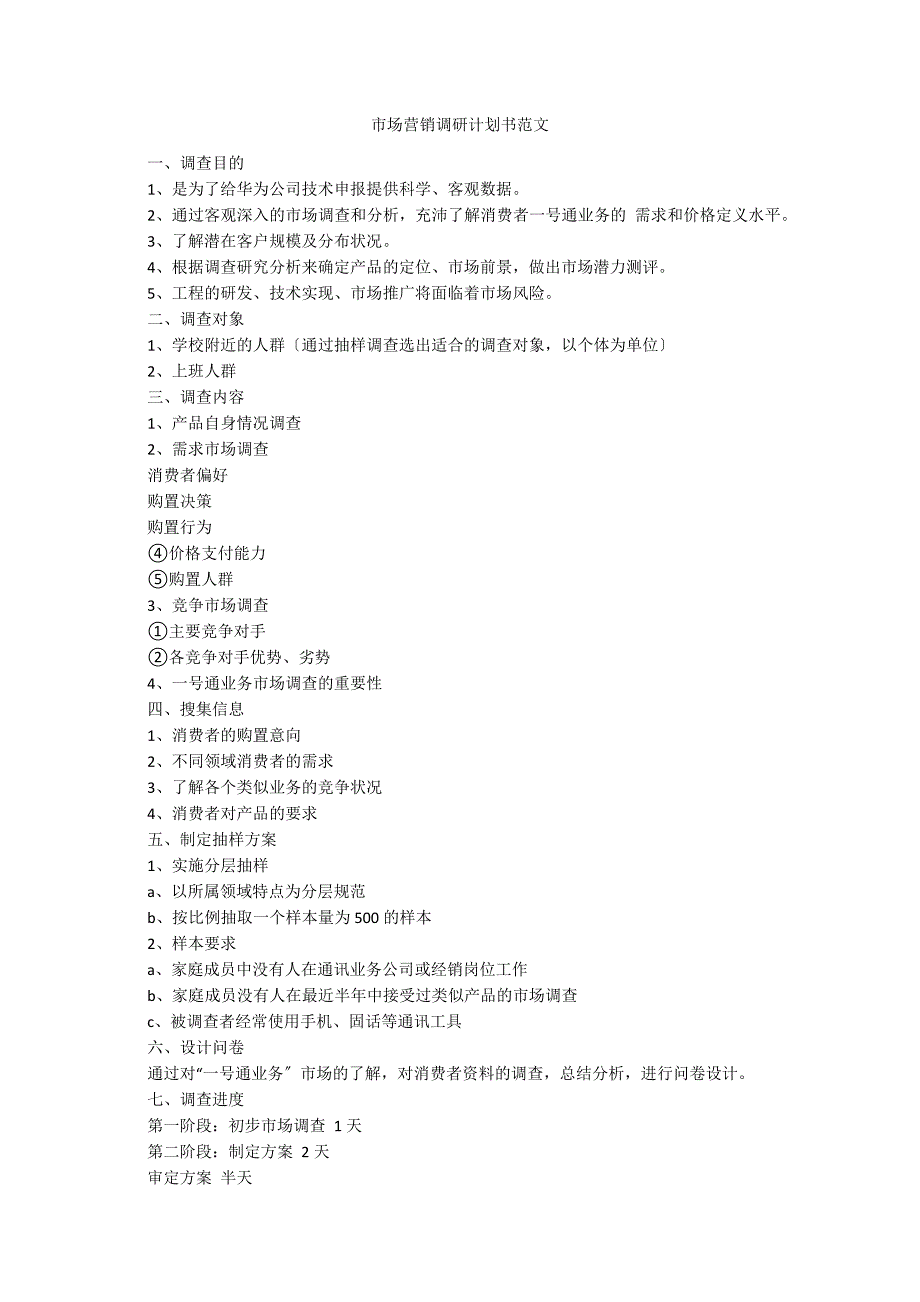 市场营销调研计划书范文

一、调查目的

1、是为了给华为公司技术申报提供科学、客观数据。

2、通过客观深入的市场调查和分析，充沛了解消费者一号通业务的 需求和价格定义水平。

3、了解潜在客户规模及分布状况。

4、根据调查研究分析来确定产品的定位、市场前景，做出市场潜力测评。

5、工程的研发、技术实现、市场推广将面临着市场风险。

二、调查对象

1、学校附近的人群〔通过抽样调查选出适合的调查对象，以个体为单位〕

2、上班人群

三、调查内容

1、产品自身情况调查

2、需求市场调查

消费者偏好

购置决策

购置行为

④价格支付能力

⑤购置人群

3、竞争市场调查

①主要竞争对手

②各竞争对手优势、劣势

4、一号通业务市场调查的重要性

四、搜集信息

1、消费者的购置意向

2、不同领域消费者的需求

3、了解各个类似业务的竞争状况

4、消费者对产品的要求

五、制定抽样方案

1、实施分层抽样

a、以所属领域特点为分层规范

b、按比例抽取一个样本量为500的样本

2、样本要求

a、家庭成员中没有人在通讯业务公司或经销岗位工作

b、家庭成员没有人在最近半年中接受过类似产品的市场调查

c、被调查者经常使用手机、固话等通讯工具

六、设计问卷

通过对“一号通业务〞市场的了解，对消费者资料的调查，总结分析，进行问卷设计。

七、调查进度

第一阶段：初步市场调查 1天

第二阶段：制定方案 2天

审定方案 半天